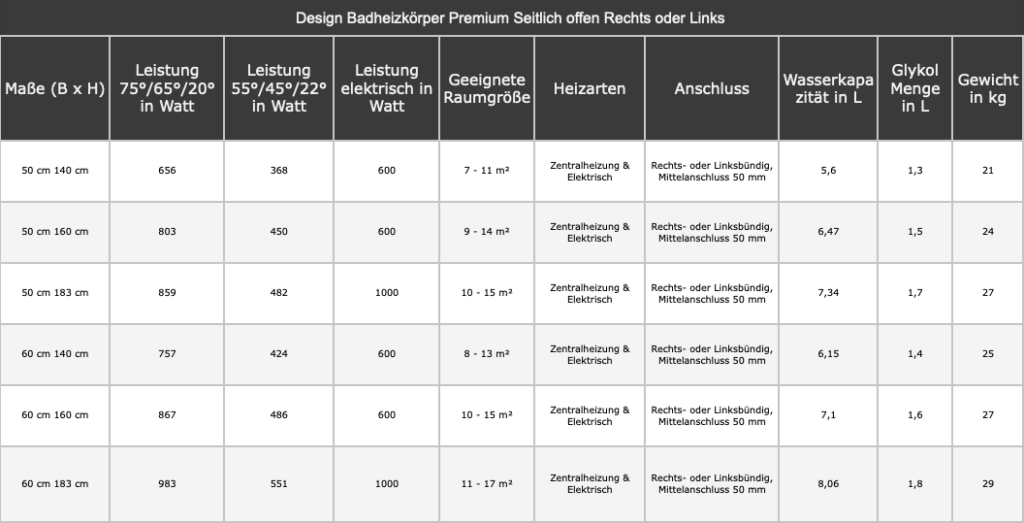 Design Badheizkörper Premium Seitlich offen Rechts oder Links

| Maße (B x H) | Leistung 75°/65°/20° in Watt | Leistung 55°/45°/22° in Watt | Leistung elektrisch in Watt | Geeignete Raumgröße | Heizarten | Anschluss | Wasserkapazität in L | Glykol Menge in L | Gewicht in kg |
|---|---|---|---|---|---|---|---|---|---|
| 50 cm 140 cm | 656 | 368 | 600 | 7 - 11 m² | Zentralheizung & Elektrisch | Rechts- oder Linksbündig, Mittelanschluss 50 mm | 5,6 | 1,3 | 21 |
| 50 cm 160 cm | 803 | 450 | 600 | 9 - 14 m² | Zentralheizung & Elektrisch | Rechts- oder Linksbündig, Mittelanschluss 50 mm | 6,47 | 1,5 | 24 |
| 50 cm 183 cm | 859 | 482 | 1000 | 10 - 15 m² | Zentralheizung & Elektrisch | Rechts- oder Linksbündig, Mittelanschluss 50 mm | 7,34 | 1,7 | 27 |
| 60 cm 140 cm | 757 | 424 | 600 | 8 - 13 m² | Zentralheizung & Elektrisch | Rechts- oder Linksbündig, Mittelanschluss 50 mm | 6,15 | 1,4 | 25 |
| 60 cm 160 cm | 867 | 486 | 600 | 10 - 15 m² | Zentralheizung & Elektrisch | Rechts- oder Linksbündig, Mittelanschluss 50 mm | 7,1 | 1,6 | 27 |
| 60 cm 183 cm | 983 | 551 | 1000 | 11 - 17 m² | Zentralheizung & Elektrisch | Rechts- oder Linksbündig, Mittelanschluss 50 mm | 8,06 | 1,8 | 29 |